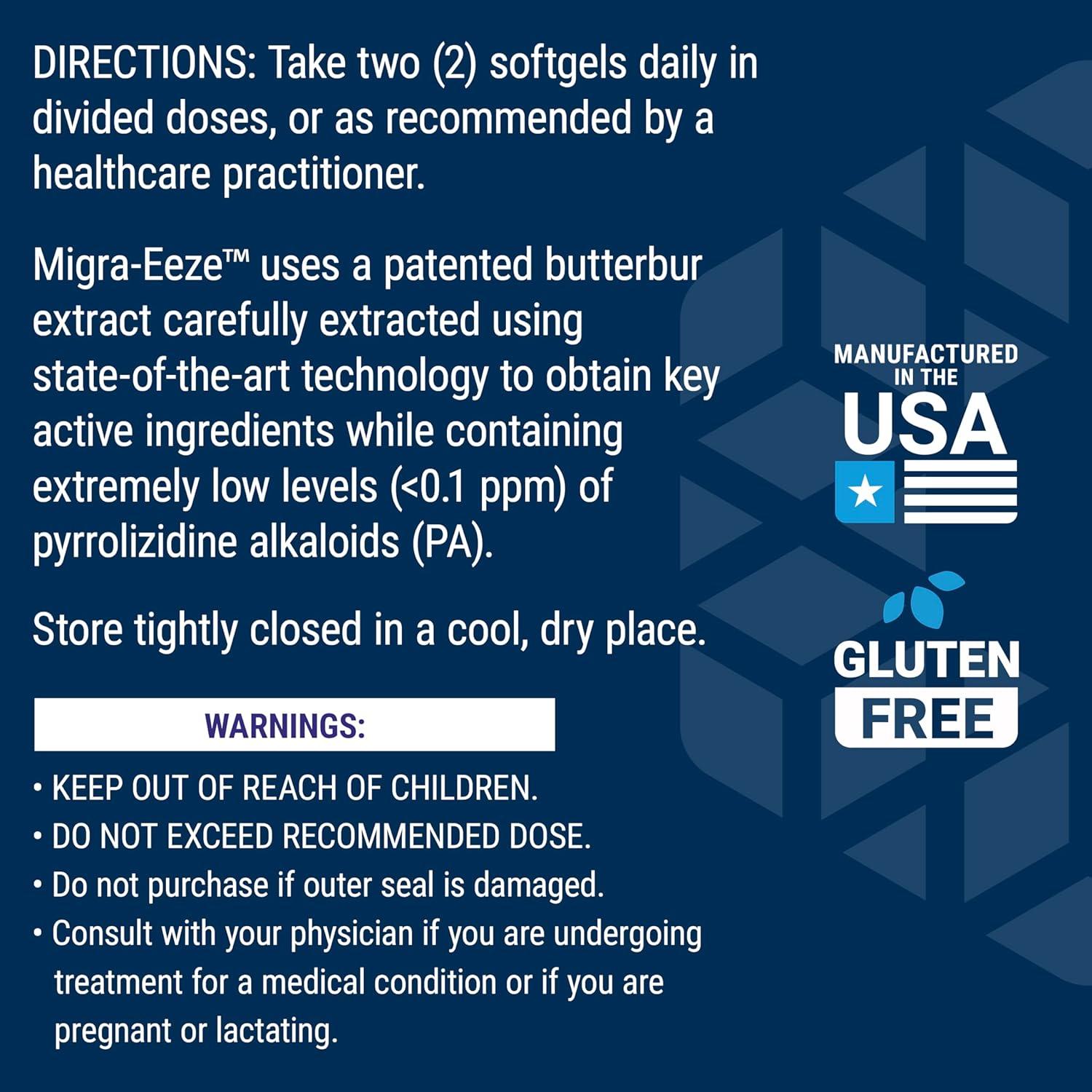 DIRECTIONS: Take two (2) softgels daily in divided doses, or as recommended by a healthcare practitioner.

Migra-Eeze™ uses a patented butterbur extract carefully extracted using state-of-the-art technology to obtain key active ingredients while containing extremely low levels (<0.1 ppm) of pyrrolizidine alkaloids (PA).

Store tightly closed in a cool, dry place.

WARNINGS:

• KEEP OUT OF REACH OF CHILDREN.
• DO NOT EXCEED RECOMMENDED DOSE.
• Do not purchase if outer seal is damaged.
• Consult with your physician if you are undergoing treatment for a medical condition or if you are pregnant or lactating.

MANUFACTURED IN THE USA

GLUTEN FREE